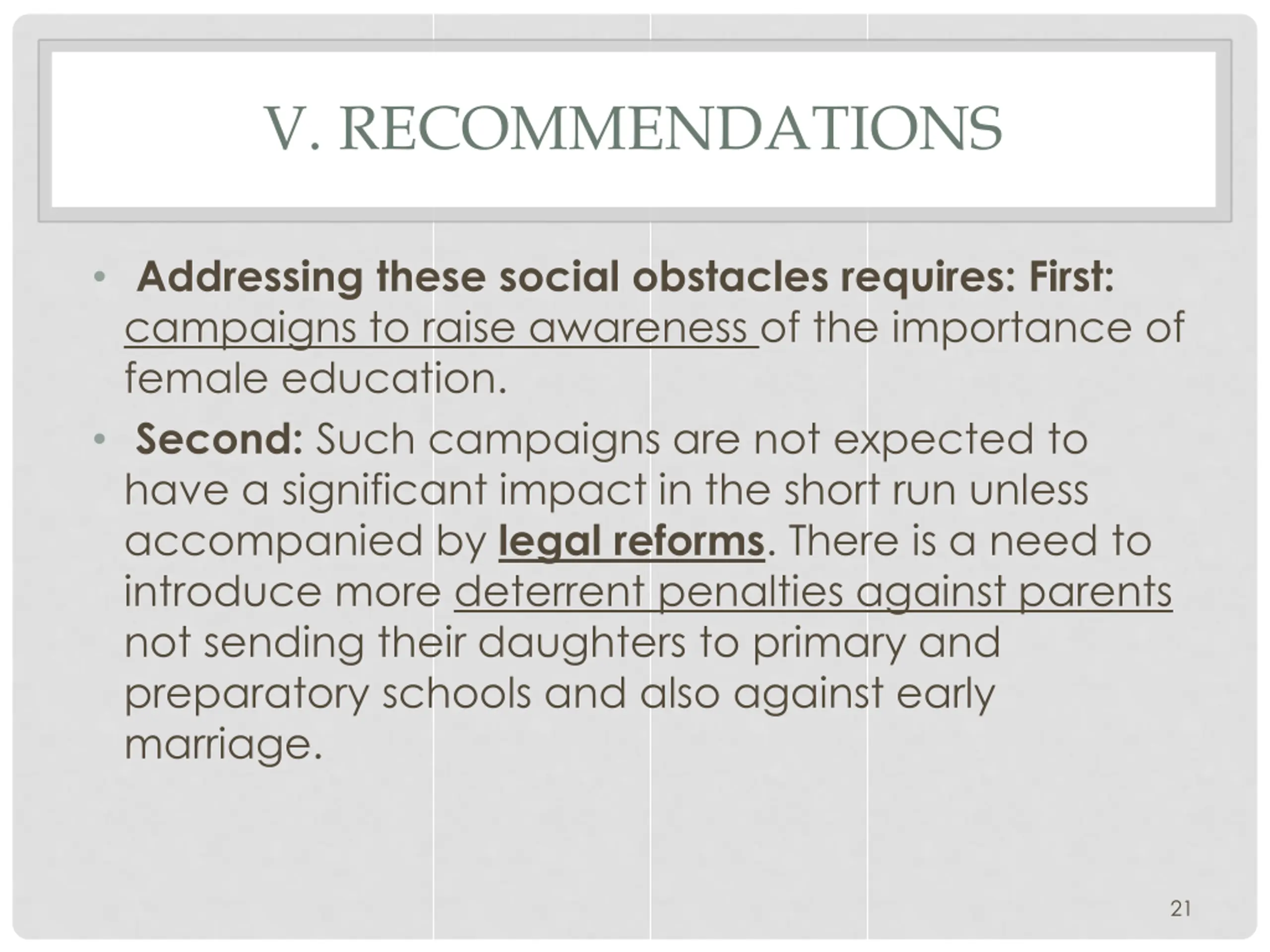 V. RECOMMENDATIONS

• Addressing these social obstacles requires: First: campaigns to raise awareness of the importance of female education.

• Second: Such campaigns are not expected to have a significant impact in the short run unless accompanied by legal reforms. There is a need to introduce more deterrent penalties against parents not sending their daughters to primary and preparatory schools and also against early marriage.

21